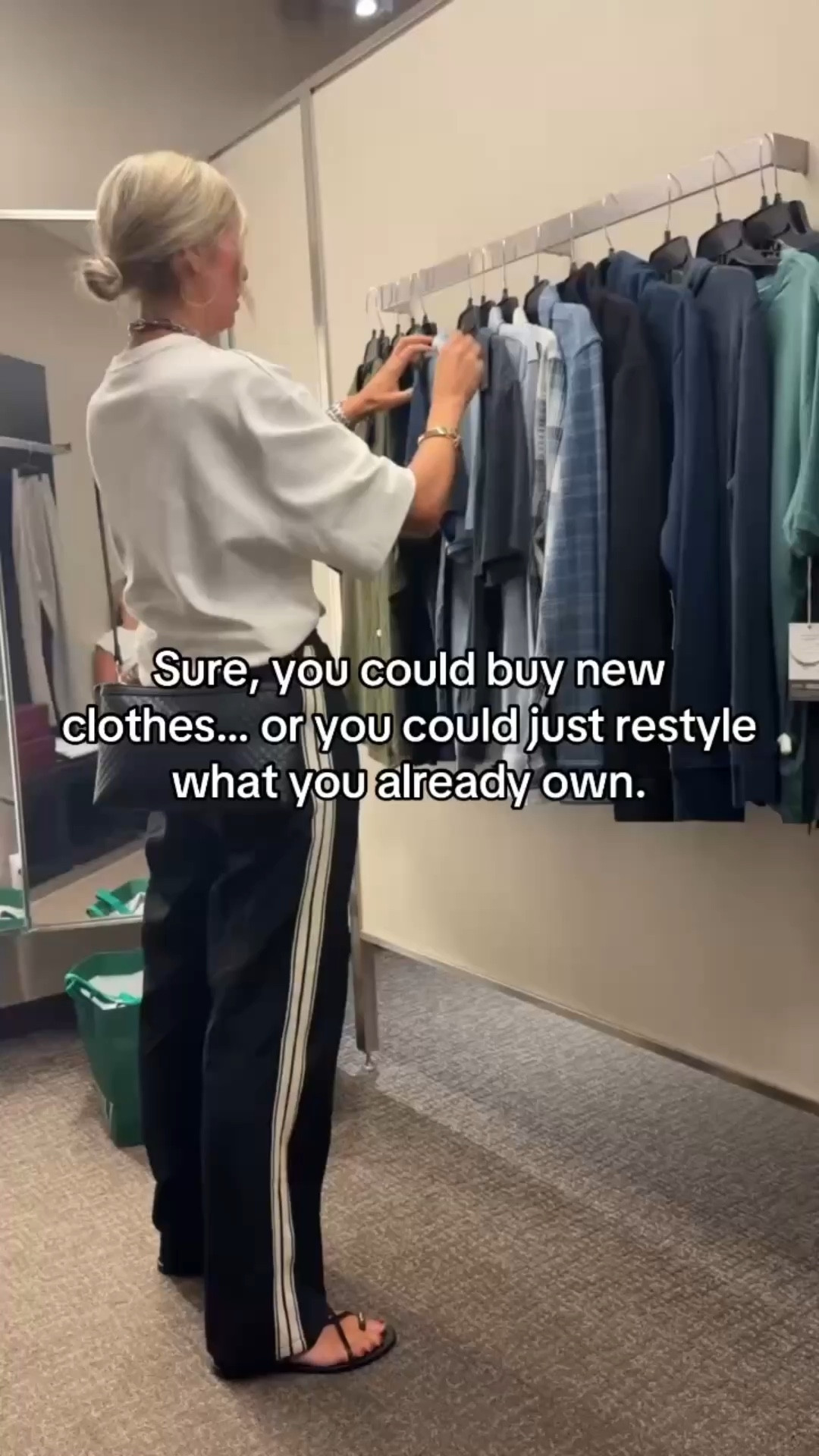 Sure, you could buy new clothes... or you could just restyle what you already own.